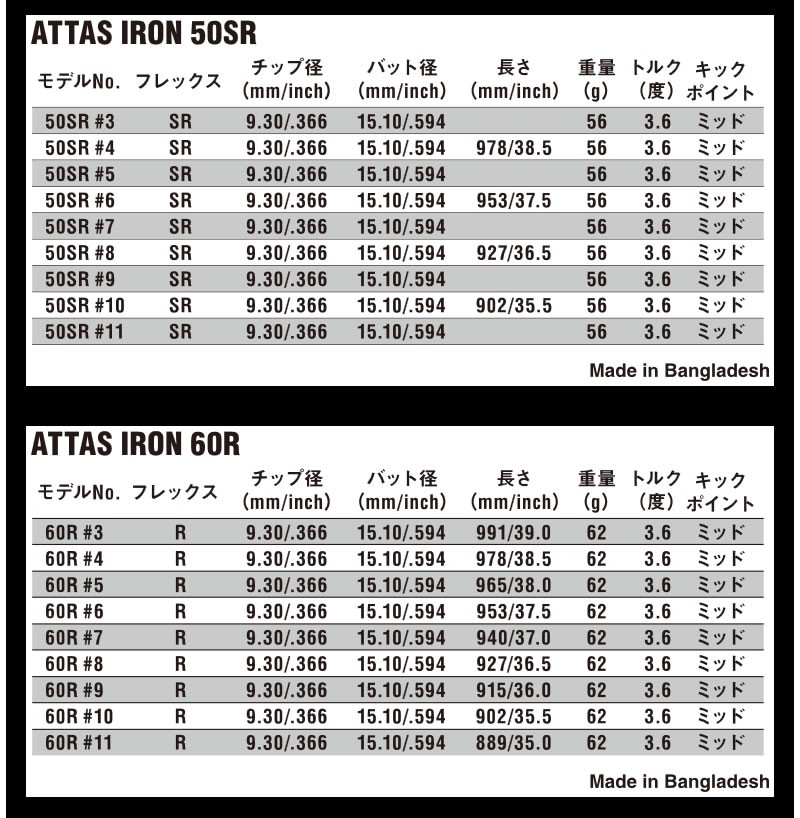 ATTAS IRON 50SR

| モデルNo. | フレックス | チップ径 (mm/inch) | バット径 (mm/inch) | 長さ (mm/inch) | 重量 (g) | トルク (度) | キック ポイント |
|---|---|---|---|---|---|---|---|
| 50SR #3 | SR | 9.30/.366 | 15.10/.594 | | 56 | 3.6 | ミッド |
| 50SR #4 | SR | 9.30/.366 | 15.10/.594 | 978/38.5 | 56 | 3.6 | ミッド |
| 50SR #5 | SR | 9.30/.366 | 15.10/.594 | | 56 | 3.6 | ミッド |
| 50SR #6 | SR | 9.30/.366 | 15.10/.594 | 953/37.5 | 56 | 3.6 | ミッド |
| 50SR #7 | SR | 9.30/.366 | 15.10/.594 | | 56 | 3.6 | ミッド |
| 50SR #8 | SR | 9.30/.366 | 15.10/.594 | 927/36.5 | 56 | 3.6 | ミッド |
| 50SR #9 | SR | 9.30/.366 | 15.10/.594 | | 56 | 3.6 | ミッド |
| 50SR #10 | SR | 9.30/.366 | 15.10/.594 | 902/35.5 | 56 | 3.6 | ミッド |
| 50SR #11 | SR | 9.30/.366 | 15.10/.594 | | 56 | 3.6 | ミッド |

Made in Bangladesh

ATTAS IRON 60R

| モデルNo. | フレックス | チップ径 (mm/inch) | バット径 (mm/inch) | 長さ (mm/inch) | 重量 (g) | トルク (度) | キック ポイント |
|---|---|---|---|---|---|---|---|
| 60R #3 | R | 9.30/.366 | 15.10/.594 | 991/39.0 | 62 | 3.6 | ミッド |
| 60R #4 | R | 9.30/.366 | 15.10/.594 | 978/38.5 | 62 | 3.6 | ミッド |
| 60R #5 | R | 9.30/.366 | 15.10/.594 | 965/38.0 | 62 | 3.6 | ミッド |
| 60R #6 | R | 9.30/.366 | 15.10/.594 | 953/37.5 | 62 | 3.6 | ミッド |
| 60R #7 | R | 9.30/.366 | 15.10/.594 | 940/37.0 | 62 | 3.6 | ミッド |
| 60R #8 | R | 9.30/.366 | 15.10/.594 | 927/36.5 | 62 | 3.6 | ミッド |
| 60R #9 | R | 9.30/.366 | 15.10/.594 | 915/36.0 | 62 | 3.6 | ミッド |
| 60R #10 | R | 9.30/.366 | 15.10/.594 | 902/35.5 | 62 | 3.6 | ミッド |
| 60R #11 | R | 9.30/.366 | 15.10/.594 | 889/35.0 | 62 | 3.6 | ミッド |

Made in Bangladesh